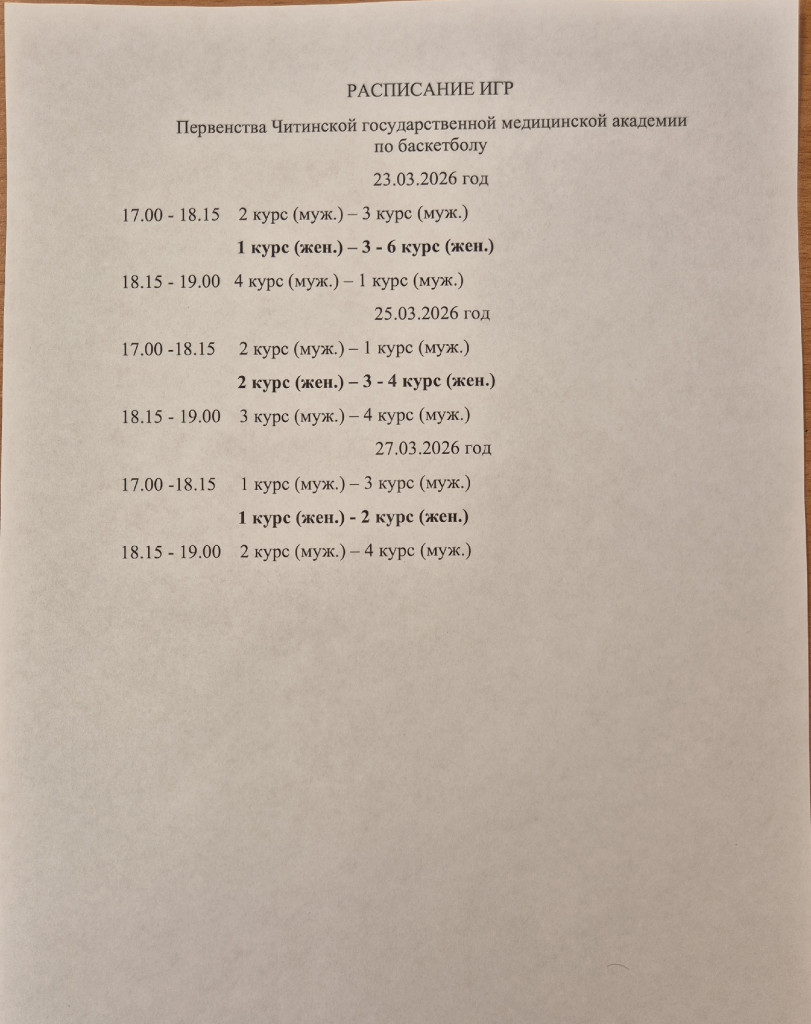 РАСПИСАНИЕ ИГР

Первенства Читинской государственной медицинской академии по баскетболу

23.03.2026 год

17.00 - 18.15 2 курс (муж.) – 3 курс (муж.)

1 курс (жен.) – 3 - 6 курс (жен.)

18.15 - 19.00 4 курс (муж.) – 1 курс (муж.)

25.03.2026 год

17.00 -18.15 2 курс (муж.) – 1 курс (муж.)

2 курс (жен.) – 3 - 4 курс (жен.)

18.15 - 19.00 3 курс (муж.) – 4 курс (муж.)

27.03.2026 год

17.00 -18.15 1 курс (муж.) – 3 курс (муж.)

1 курс (жен.) - 2 курс (жен.)

18.15 - 19.00 2 курс (муж.) – 4 курс (муж.)